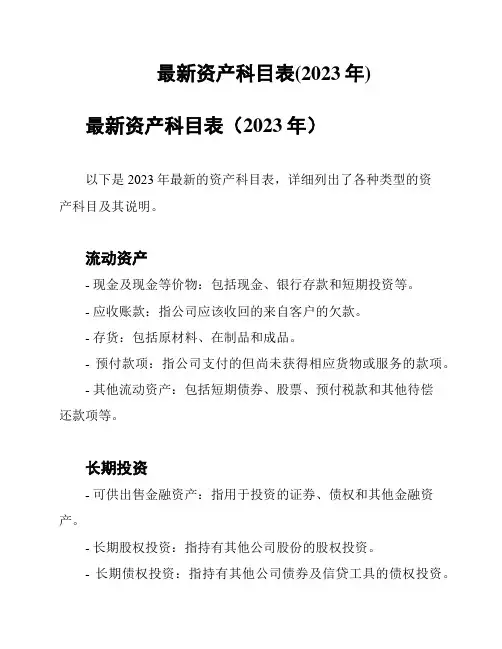 最新资产科目表(2023 年)

最新资产科目表（2023 年）

以下是 2023 年最新的资产科目表，详细列出了各种类型的资产科目及其说明。

流动资产

- 现金及现金等价物：包括现金、银行存款和短期投资等。

- 应收账款：指公司应该收回的来自客户的欠款。

- 存货：包括原材料、在制品和成品。

- 预付款项：指公司支付的但尚未获得相应货物或服务的款项。

- 其他流动资产：包括短期债券、股票、预付税款和其他待偿还款项等。

长期投资

- 可供出售金融资产：指用于投资的证券、债权和其他金融资产。

- 长期股权投资：指持有其他公司股份的股权投资。

- 长期债权投资：指持有其他公司债券及信贷工具的债权投资。